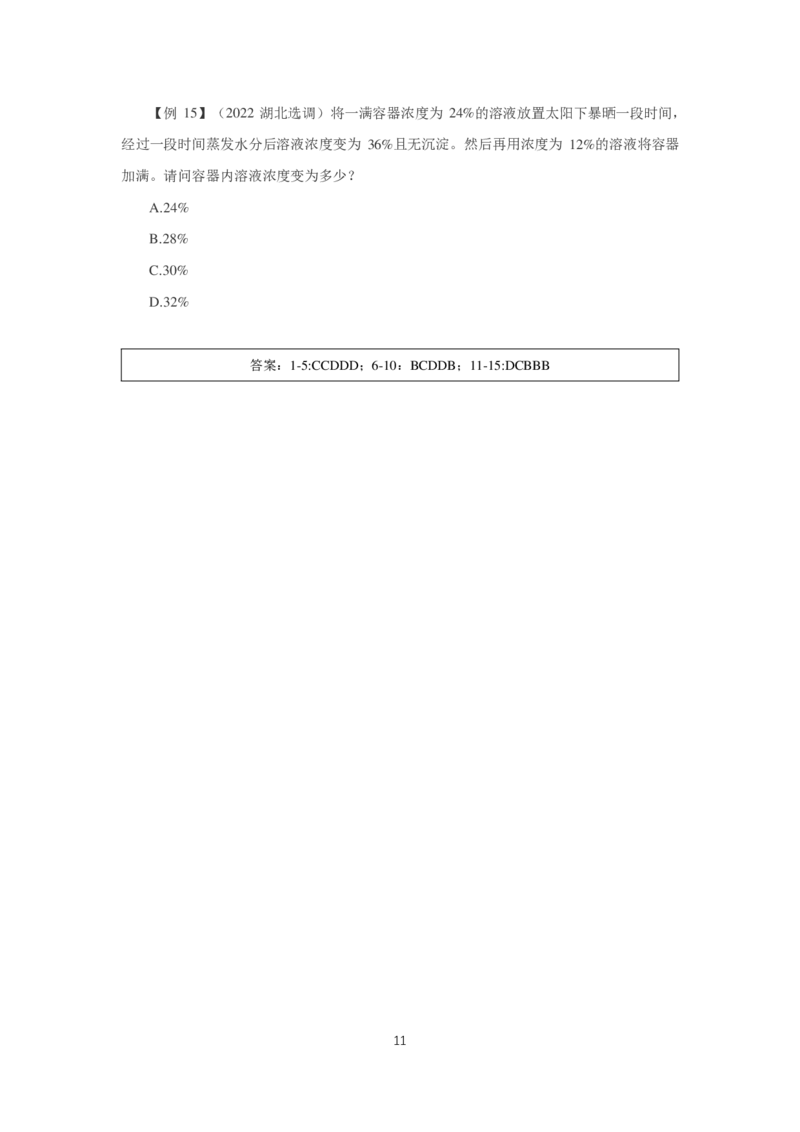 【例 15】（2022 湖北选调）将一满容器浓度为 24%的溶液放置太阳下暴晒一段时间，经过一段时间蒸发水分后溶液浓度变为 36%且无沉淀。然后再用浓度为 12%的溶液将容器加满。请问容器内溶液浓度变为多少？

A.24%

B.28%

C.30%

D.32%

答案：1-5:CCDDD；6-10：BCDDB；11-15:DCBBB

11